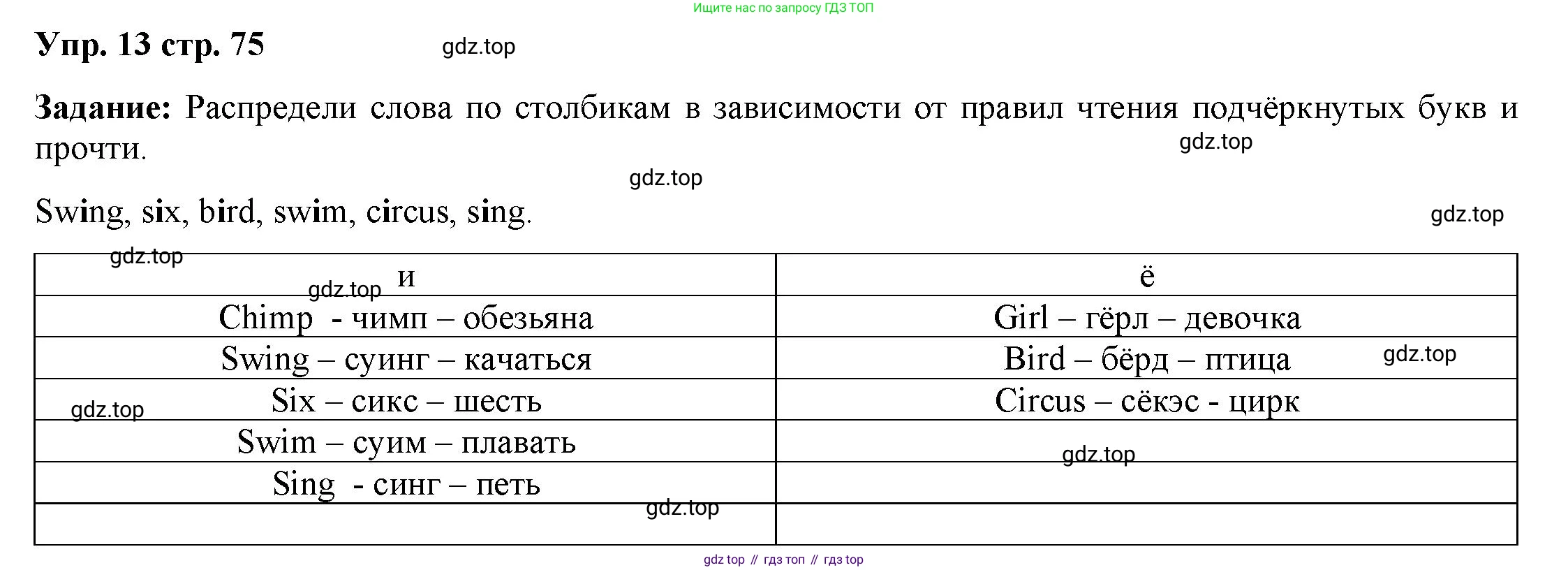 Ищите нас по запросу ГДЗ ТОП

Упр. 13 стр. 75

Задание: Распредели слова по столбикам в зависимости от правил чтения подчёркнутых букв и прочти.

Swing, six, bird, swim, circus, sing.

| и | ё |
|---|---|
| Chimp - чимп – обезьяна | Girl – гёрл – девочка |
| Swing – суинг – качаться | Bird – бёрд – птица |
| Six – сикс – шесть | Circus – сёкэс - цирк |
| Swim – суим – плавать | |
| Sing - синг – петь | |
| | |

gdz top // гдз топ // гдз top

gdz.top